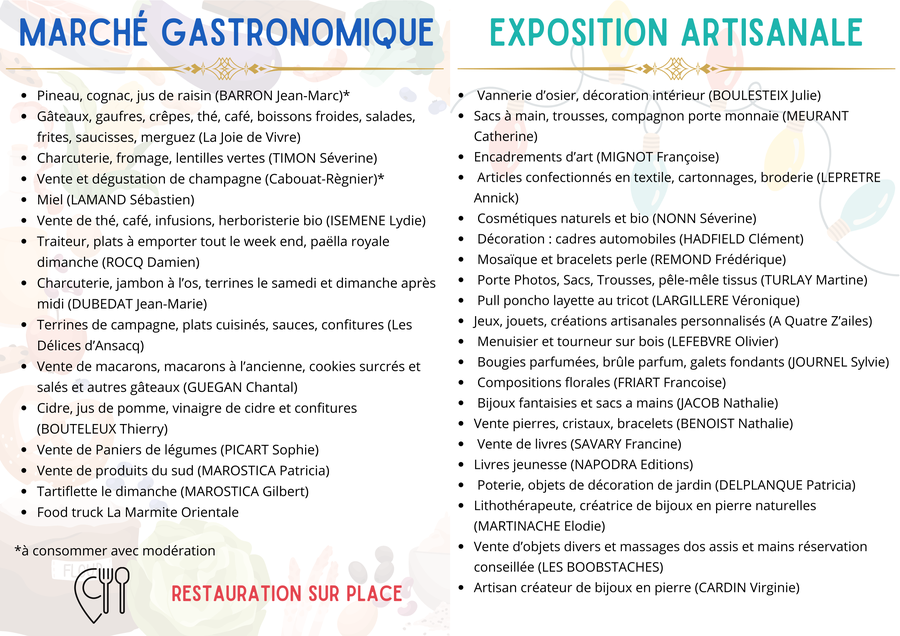 MARCHÉ GASTRONOMIQUE

- Pineau, cognac, jus de raisin (BARRON Jean-Marc)*
- Gâteaux, gaufres, crêpes, thé, café, boissons froides, salades, frites, saucisses, merguez (La Joie de Vivre)
- Charcuterie, fromage, lentilles vertes (TIMON Séverine)
- Vente et dégustation de champagne (Cabouat-Règnier)*
- Miel (LAMAND Sébastien)
- Vente de thé, café, infusions, herboristerie bio (ISEMENE Lydie)
- Traiteur, plats à emporter tout le week end, paëlla royale dimanche (ROCQ Damien)
- Charcuterie, jambon à l'os, terrines le samedi et dimanche après midi (DUBEDAT Jean-Marie)
- Terrines de campagne, plats cuisinés, sauces, confitures (Les Délices d'Ansacq)
- Vente de macarons, macarons à l'ancienne, cookies surcrés et salés et autres gâteaux (GUEGAN Chantal)
- Cidre, jus de pomme, vinaigre de cidre et confitures (BOUTELEUX Thierry)
- Vente de Paniers de légumes (PICART Sophie)
- Vente de produits du sud (MAROSTICA Patricia)
- Tartiflette le dimanche (MAROSTICA Gilbert)
- Food truck La Marmite Orientale

*à consommer avec modération

RESTAURATION SUR PLACE

EXPOSITION ARTISANALE

- Vannerie d'osier, décoration intérieur (BOULESTEIX Julie)
- Sacs à main, trousses, compagnon porte monnaie (MEURANT Catherine)
- Encadrements d'art (MIGNOT Françoise)
- Articles confectionnés en textile, cartonnages, broderie (LEPRETRE Annick)
- Cosmétiques naturels et bio (NONN Séverine)
- Décoration : cadres automobiles (HADFIELD Clément)
- Mosaïque et bracelets perle (REMOND Frédérique)
- Porte Photos, Sacs, Trousses, pêle-mêle tissus (TURLAY Martine)
- Pull poncho layette au tricot (LARGILLERE Véronique)
- Jeux, jouets, créations artisanales personnalisés (A Quatre Z'ailes)
- Menuisier et tourneur sur bois (LEFEBVRE Olivier)
- Bougies parfumées, brûle parfum, galets fondants (JOURNEL Sylvie)
- Compositions florales (FRIART Francoise)
- Bijoux fantaisies et sacs a mains (JACOB Nathalie)
- Vente pierres, cristaux, bracelets (BENOIST Nathalie)
- Vente de livres (SAVARY Francine)
- Livres jeunesse (NAPODRA Editions)
- Poterie, objets de décoration de jardin (DELPLANQUE Patricia)
- Lithothérapeute, créatrice de bijoux en pierre naturelles (MARTINACHE Elodie)
- Vente d'objets divers et massages dos assis et mains réservation conseillée (LES BOOBSTACHES)
- Artisan créateur de bijoux en pierre (CARDIN Virginie)